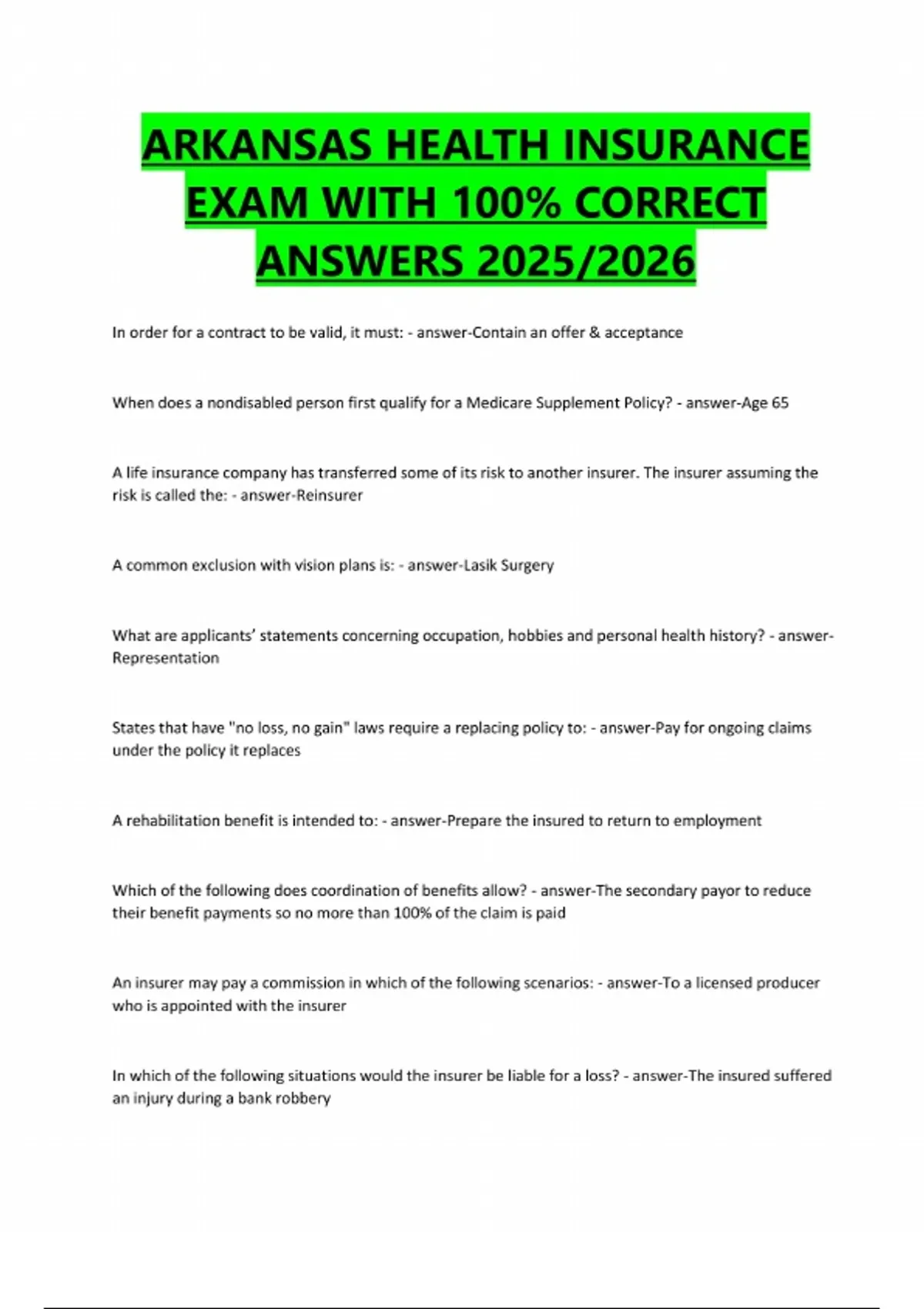 ARKANSAS HEALTH INSURANCE EXAM WITH 100% CORRECT ANSWERS 2025/2026

In order for a contract to be valid, it must: - answer-Contain an offer & acceptance

When does a nondisabled person first qualify for a Medicare Supplement Policy? - answer-Age 65

A life insurance company has transferred some of its risk to another insurer. The insurer assuming the risk is called the: - answer-Reinsurer

A common exclusion with vision plans is: - answer-Lasik Surgery

What are applicants' statements concerning occupation, hobbies and personal health history? - answer-Representation

States that have "no loss, no gain" laws require a replacing policy to: - answer-Pay for ongoing claims under the policy it replaces

A rehabilitation benefit is intended to: - answer-Prepare the insured to return to employment

Which of the following does coordination of benefits allow? - answer-The secondary payor to reduce their benefit payments so no more than 100% of the claim is paid

An insurer may pay a commission in which of the following scenarios: - answer-To a licensed producer who is appointed with the insurer

In which of the following situations would the insurer be liable for a loss? - answer-The insured suffered an injury during a bank robbery